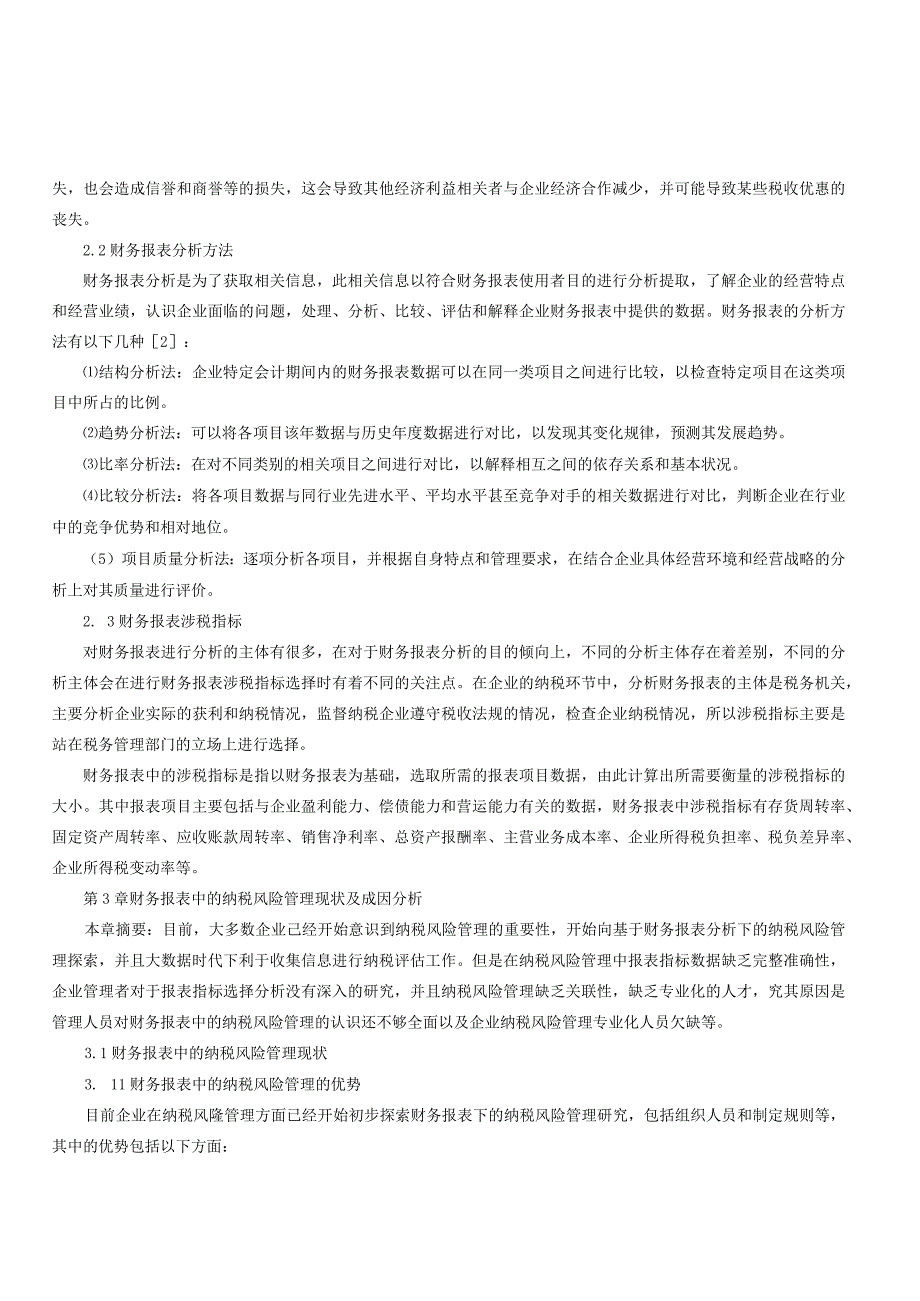 失，也会造成信誉和商誉等的损失，这会导致其他经济利益相关者与企业经济合作减少，并可能导致某些税收优惠的丧失。

2.2财务报表分析方法

财务报表分析是为了获取相关信息，此相关信息以符合财务报表使用者目的进行分析提取，了解企业的经营特点和经营业绩，认识企业面临的问题，处理、分析、比较、评估和解释企业财务报表中提供的数据。财务报表的分析方法有以下几种［2］：

⑴结构分析法：企业特定会计期间内的财务报表数据可以在同一类项目之间进行比较，以检查特定项目在这类项目中所占的比例。

⑵趋势分析法：可以将各项目该年数据与历史年度数据进行对比，以发现其变化规律，预测其发展趋势。

⑶比率分析法：在对不同类别的相关项目之间进行对比，以解释相互之间的依存关系和基本状况。

⑷比较分析法：将各项目数据与同行业先进水平、平均水平甚至竞争对手的相关数据进行对比，判断企业在行业中的竞争优势和相对地位。

（5）项目质量分析法：逐项分析各项目，并根据自身特点和管理要求，在结合企业具体经营环境和经营战略的分析上对其质量进行评价。

2. 3财务报表涉税指标

对财务报表进行分析的主体有很多，在对于财务报表分析的目的倾向上，不同的分析主体存在着差别，不同的分析主体会在进行财务报表涉税指标选择时有着不同的关注点。在企业的纳税环节中，分析财务报表的主体是税务机关，主要分析企业实际的获利和纳税情况，监督纳税企业遵守税收法规的情况，检查企业纳税情况，所以涉税指标主要是站在税务管理部门的立场上进行选择。

财务报表中的涉税指标是指以财务报表为基础，选取所需的报表项目数据，由此计算出所需要衡量的涉税指标的大小。其中报表项目主要包括与企业盈利能力、偿债能力和营运能力有关的数据，财务报表中涉税指标有存货周转率、固定资产周转率、应收账款周转率、销售净利率、总资产报酬率、主营业务成本率、企业所得税负担率、税负差异率、企业所得税变动率等。

第3章财务报表中的纳税风险管理现状及成因分析

本章摘要：目前，大多数企业已经开始意识到纳税风险管理的重要性，开始向基于财务报表分析下的纳税风险管理探索，并且大数据时代下利于收集信息进行纳税评估工作。但是在纳税风险管理中报表指标数据缺乏完整准确性，企业管理者对于报表指标选择分析没有深入的研究，并且纳税风险管理缺乏关联性，缺乏专业化的人才，究其原因是管理人员对财务报表中的纳税风险管理的认识还不够全面以及企业纳税风险管理专业化人员欠缺等。

3.1财务报表中的纳税风险管理现状

3. 11财务报表中的纳税风险管理的优势

目前企业在纳税风隆管理方面已经开始初步探索财务报表下的纳税风险管理研究，包括组织人员和制定规则等，其中的优势包括以下方面：